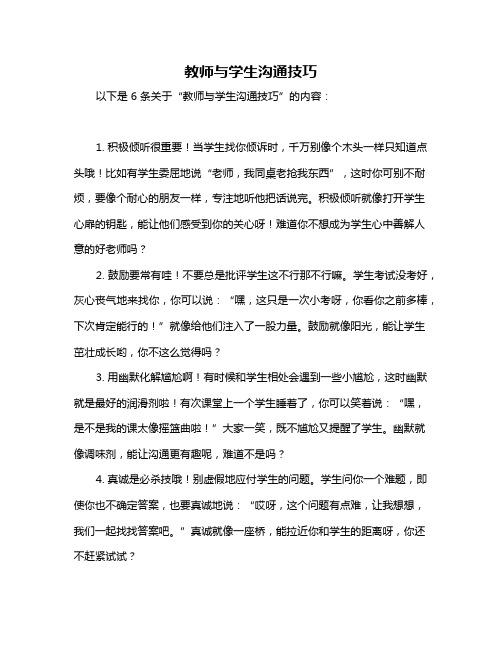 教师与学生沟通技巧

以下是 6 条关于“教师与学生沟通技巧”的内容：

1. 积极倾听很重要！当学生找你倾诉时，千万别像个木头一样只知道点头哦！比如有学生委屈地说“老师，我同桌老抢我东西”，这时你可别不耐烦，要像个耐心的朋友一样，专注地听他把话说完。积极倾听就像打开学生心扉的钥匙，能让他们感受到你的关心呀！难道你不想成为学生心中善解人意的好老师吗？

2. 鼓励要常有哇！不要总是批评学生这不行那不行嘛。学生考试没考好，灰心丧气地来找你，你可以说：“嘿，这只是一次小考呀，你看你之前多棒，下次肯定能行的！”就像给他们注入了一股力量。鼓励就像阳光，能让学生茁壮成长哟，你不这么觉得吗？

3. 用幽默化解尴尬啊！有时候和学生相处会遇到一些小尴尬，这时幽默就是最好的润滑剂啦！有次课堂上一个学生睡着了，你可以笑着说：“嘿，是不是我的课太像摇篮曲啦！”大家一笑，既不尴尬又提醒了学生。幽默就像调味剂，能让沟通更有趣呢，难道不是吗？

4. 真诚是必杀技哦！别虚假地应付学生的问题。学生问你一个难题，即使你也不确定答案，也要真诚地说：“哎呀，这个问题有点难，让我想想，我们一起找找答案吧。”真诚就像一座桥，能拉近你和学生的距离呀，你还不赶紧试试？